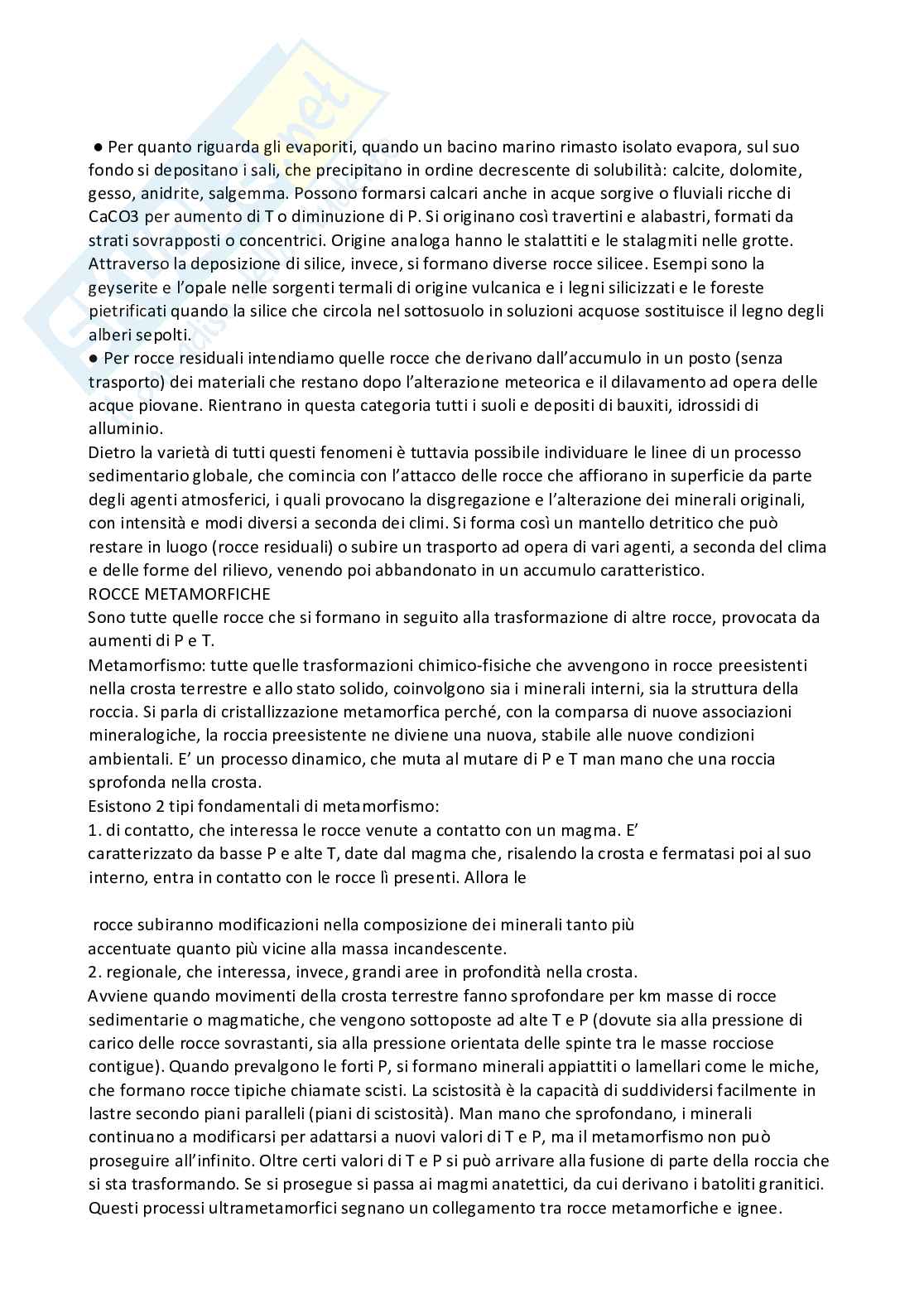 ● Per quanto riguarda gli evaporiti, quando un bacino marino rimasto isolato evapora, sul suo fondo si depositano i sali, che precipitano in ordine decrescente di solubilità: calcite, dolomite, gesso, anidrite, salgemma. Possono formarsi calcari anche in acque sorgive o fluviali ricche di CaCO3 per aumento di T o diminuzione di P. Si originano così travertini e alabastri, formati da strati sovrapposti o concentrici. Origine analoga hanno le stalattiti e le stalagmiti nelle grotte. Attraverso la deposizione di silice, invece, si formano diverse rocce silicee. Esempi sono la geyserite e l'opale nelle sorgenti termali di origine vulcanica e i legni silicizzati e le foreste pietrificati quando la silice che circola nel sottosuolo in soluzioni acquose sostituisce il legno degli alberi sepolti.
● Per rocce residuali intendiamo quelle rocce che derivano dall'accumulo in un posto (senza trasporto) dei materiali che restano dopo l'alterazione meteorica e il dilavamento ad opera delle acque piovane. Rientrano in questa categoria tutti i suoli e depositi di bauxiti, idrossidi di alluminio.
Dietro la varietà di tutti questi fenomeni è tuttavia possibile individuare le linee di un processo sedimentario globale, che comincia con l'attacco delle rocce che affiorano in superficie da parte degli agenti atmosferici, i quali provocano la disgregazione e l'alterazione dei minerali originali, con intensità e modi diversi a seconda dei climi. Si forma così un mantello detritico che può restare in luogo (rocce residuali) o subire un trasporto ad opera di vari agenti, a seconda del clima e delle forme del rilievo, venendo poi abbandonato in un accumulo caratteristico.
ROCCE METAMORFICHE
Sono tutte quelle rocce che si formano in seguito alla trasformazione di altre rocce, provocata da aumenti di P e T.
Metamorfismo: tutte quelle trasformazioni chimico-fisiche che avvengono in rocce preesistenti nella crosta terrestre e allo stato solido, coinvolgono sia i minerali interni, sia la struttura della roccia. Si parla di cristallizzazione metamorfica perché, con la comparsa di nuove associazioni mineralogiche, la roccia preesistente ne diviene una nuova, stabile alle nuove condizioni ambientali. E' un processo dinamico, che muta al mutare di P e T man mano che una roccia sprofonda nella crosta.
Esistono 2 tipi fondamentali di metamorfismo:
1. di contatto, che interessa le rocce venute a contatto con un magma. E' caratterizzato da basse P e alte T, date dal magma che, risalendo la crosta e fermatasi poi al suo interno, entra in contatto con le rocce lì presenti. Allora le

rocce subiranno modificazioni nella composizione dei minerali tanto più accentuate quanto più vicine alla massa incandescente.
2. regionale, che interessa, invece, grandi aree in profondità nella crosta.
Avviene quando movimenti della crosta terrestre fanno sprofondare per km masse di rocce sedimentarie o magmatiche, che vengono sottoposte ad alte T e P (dovute sia alla pressione di carico delle rocce sovrastanti, sia alla pressione orientata delle spinte tra le masse rocciose contigue). Quando prevalgono le forti P, si formano minerali appiattiti o lamellari come le miche, che formano rocce tipiche chiamate scisti. La scistosità è la capacità di suddividersi facilmente in lastre secondo piani paralleli (piani di scistosità). Man mano che sprofondano, i minerali continuano a modificarsi per adattarsi a nuovi valori di T e P, ma il metamorfismo non può proseguire all'infinito. Oltre certi valori di T e P si può arrivare alla fusione di parte della roccia che si sta trasformando. Se si prosegue si passa ai magmi anatettici, da cui derivano i batoliti granitici. Questi processi ultrametamorfici segnano un collegamento tra rocce metamorfiche e ignee.